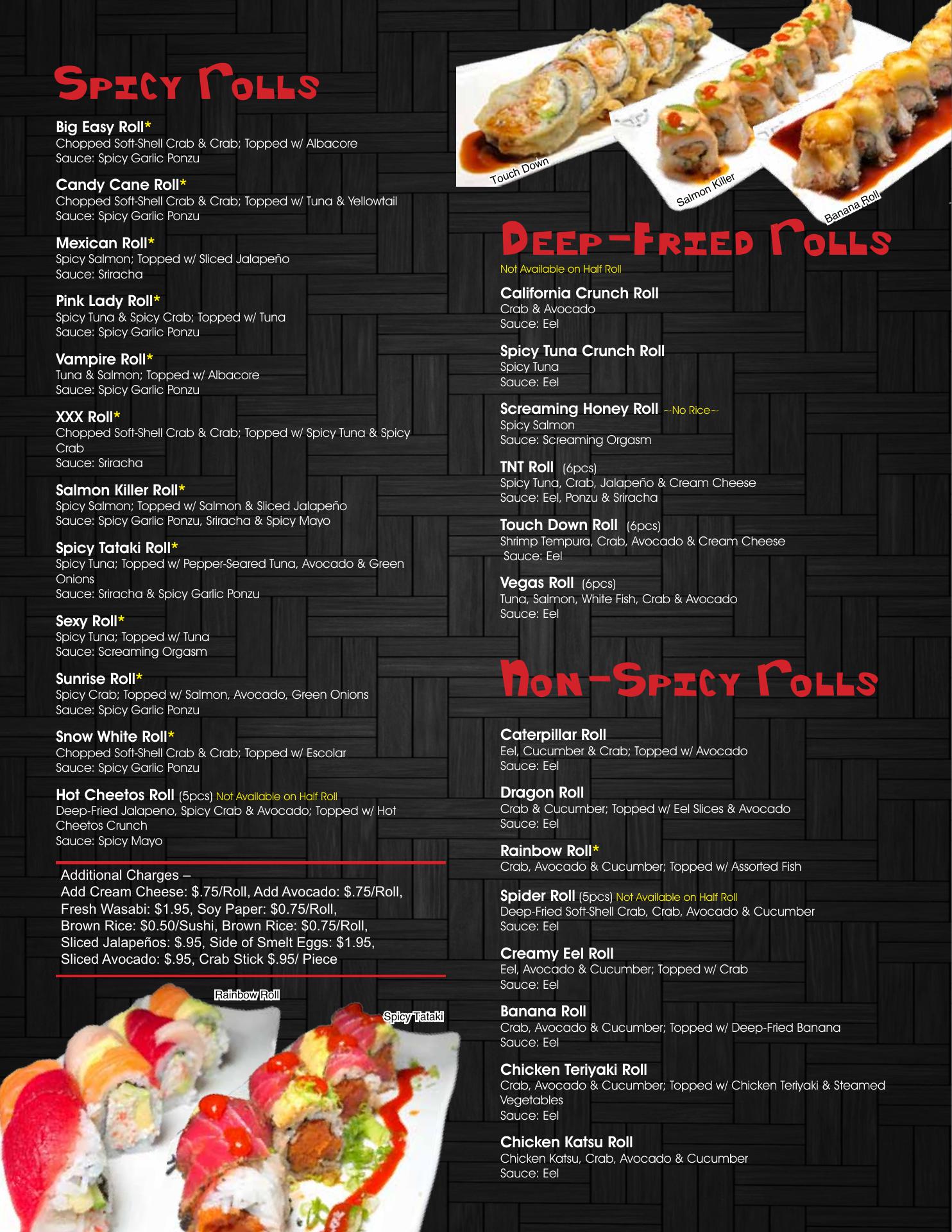 Spicy Rolls

Big Easy Roll*
Chopped Soft-Shell Crab & Crab; Topped w/ Albacore
Sauce: Spicy Garlic Ponzu

Candy Cane Roll*
Chopped Soft-Shell Crab & Crab; Topped w/ Tuna & Yellowtail
Sauce: Spicy Garlic Ponzu

Mexican Roll*
Spicy Salmon; Topped w/ Sliced Jalapeño
Sauce: Sriracha

Pink Lady Roll*
Spicy Tuna & Spicy Crab; Topped w/ Tuna
Sauce: Spicy Garlic Ponzu

Vampire Roll*
Tuna & Salmon; Topped w/ Albacore
Sauce: Spicy Garlic Ponzu

XXX Roll*
Chopped Soft-Shell Crab & Crab; Topped w/ Spicy Tuna & Spicy Crab
Sauce: Sriracha

Salmon Killer Roll*
Spicy Salmon; Topped w/ Salmon & Sliced Jalapeño
Sauce: Spicy Garlic Ponzu, Sriracha & Spicy Mayo

Spicy Tataki Roll*
Spicy Tuna; Topped w/ Pepper-Seared Tuna, Avocado & Green Onions
Sauce: Sriracha & Spicy Garlic Ponzu

Sexy Roll*
Spicy Tuna; Topped w/ Tuna
Sauce: Screaming Orgasm

Sunrise Roll*
Spicy Crab; Topped w/ Salmon, Avocado, Green Onions
Sauce: Spicy Garlic Ponzu

Snow White Roll*
Chopped Soft-Shell Crab & Crab; Topped w/ Escolar
Sauce: Spicy Garlic Ponzu

Hot Cheetos Roll (5pcs) Not Available on Half Roll
Deep-Fried Jalapeno, Spicy Crab & Avocado; Topped w/ Hot Cheetos Crunch
Sauce: Spicy Mayo

Additional Charges –
Add Cream Cheese: $.75/Roll, Add Avocado: $.75/Roll, Fresh Wasabi: $1.95, Soy Paper: $0.75/Roll, Brown Rice: $0.50/Sushi, Brown Rice: $0.75/Roll, Sliced Jalapeños: $.95, Side of Smelt Eggs: $1.95, Sliced Avocado: $.95, Crab Stick $.95/ Piece

Rainbow Roll
Spicy Tataki

Touch Down
Salmon Killer
Banana Roll

Deep-Fried Rolls
Not Available on Half Roll

California Crunch Roll
Crab & Avocado
Sauce: Eel

Spicy Tuna Crunch Roll
Spicy Tuna
Sauce: Eel

Screaming Honey Roll ~No Rice~
Spicy Salmon
Sauce: Screaming Orgasm

TNT Roll (6pcs)
Spicy Tuna, Crab, Jalapeño & Cream Cheese
Sauce: Eel, Ponzu & Sriracha

Touch Down Roll (6pcs)
Shrimp Tempura, Crab, Avocado & Cream Cheese
Sauce: Eel

Vegas Roll (6pcs)
Tuna, Salmon, White Fish, Crab & Avocado
Sauce: Eel

Non-Spicy Rolls

Caterpillar Roll
Eel, Cucumber & Crab; Topped w/ Avocado
Sauce: Eel

Dragon Roll
Crab & Cucumber; Topped w/ Eel Slices & Avocado
Sauce: Eel

Rainbow Roll*
Crab, Avocado & Cucumber; Topped w/ Assorted Fish

Spider Roll (5pcs) Not Available on Half Roll
Deep-Fried Soft-Shell Crab, Crab, Avocado & Cucumber
Sauce: Eel

Creamy Eel Roll
Eel, Avocado & Cucumber; Topped w/ Crab
Sauce: Eel

Banana Roll
Crab, Avocado & Cucumber; Topped w/ Deep-Fried Banana
Sauce: Eel

Chicken Teriyaki Roll
Crab, Avocado & Cucumber; Topped w/ Chicken Teriyaki & Steamed Vegetables
Sauce: Eel

Chicken Katsu Roll
Chicken Katsu, Crab, Avocado & Cucumber
Sauce: Eel